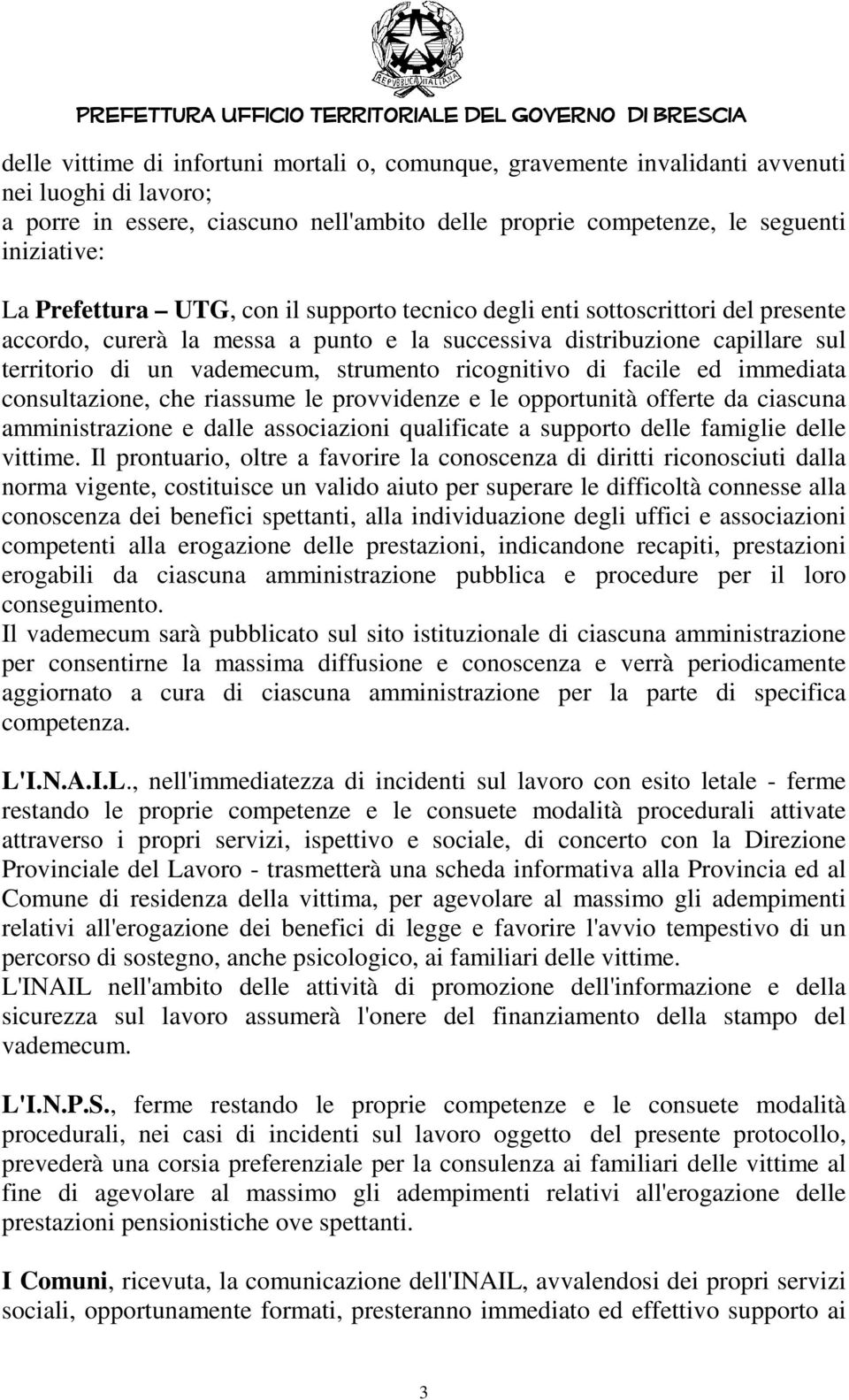 REPVBBLICA ITALIANA

PREFETTURA UFFICIO TERRITORIALE DEL GOVERNO DI BRESCIA

delle vittime di infortuni mortali o, comunque, gravemente invalidanti avvenuti nei luoghi di lavoro;
a porre in essere, ciascuno nell'ambito delle proprie competenze, le seguenti iniziative:

La Prefettura – UTG, con il supporto tecnico degli enti sottoscrittori del presente accordo, curerà la messa a punto e la successiva distribuzione capillare sul territorio di un vademecum, strumento ricognitivo di facile ed immediata consultazione, che riassume le provvidenze e le opportunità offerte da ciascuna amministrazione e dalle associazioni qualificate a supporto delle famiglie delle vittime. Il prontuario, oltre a favorire la conoscenza di diritti riconosciuti dalla norma vigente, costituisce un valido aiuto per superare le difficoltà connesse alla conoscenza dei benefici spettanti, alla individuazione degli uffici e associazioni competenti alla erogazione delle prestazioni, indicandone recapiti, prestazioni erogabili da ciascuna amministrazione pubblica e procedure per il loro conseguimento.
Il vademecum sarà pubblicato sul sito istituzionale di ciascuna amministrazione per consentirne la massima diffusione e conoscenza e verrà periodicamente aggiornato a cura di ciascuna amministrazione per la parte di specifica competenza.

L'I.N.A.I.L., nell'immediatezza di incidenti sul lavoro con esito letale - ferme restando le proprie competenze e le consuete modalità procedurali attivate attraverso i propri servizi, ispettivo e sociale, di concerto con la Direzione Provinciale del Lavoro - trasmetterà una scheda informativa alla Provincia ed al Comune di residenza della vittima, per agevolare al massimo gli adempimenti relativi all'erogazione dei benefici di legge e favorire l'avvio tempestivo di un percorso di sostegno, anche psicologico, ai familiari delle vittime.
L'INAIL nell'ambito delle attività di promozione dell'informazione e della sicurezza sul lavoro assumerà l'onere del finanziamento della stampo del vademecum.

L'I.N.P.S., ferme restando le proprie competenze e le consuete modalità procedurali, nei casi di incidenti sul lavoro oggetto del presente protocollo, prevederà una corsia preferenziale per la consulenza ai familiari delle vittime al fine di agevolare al massimo gli adempimenti relativi all'erogazione delle prestazioni pensionistiche ove spettanti.

I Comuni, ricevuta, la comunicazione dell'INAIL, avvalendosi dei propri servizi sociali, opportunamente formati, presteranno immediato ed effettivo supporto ai

3